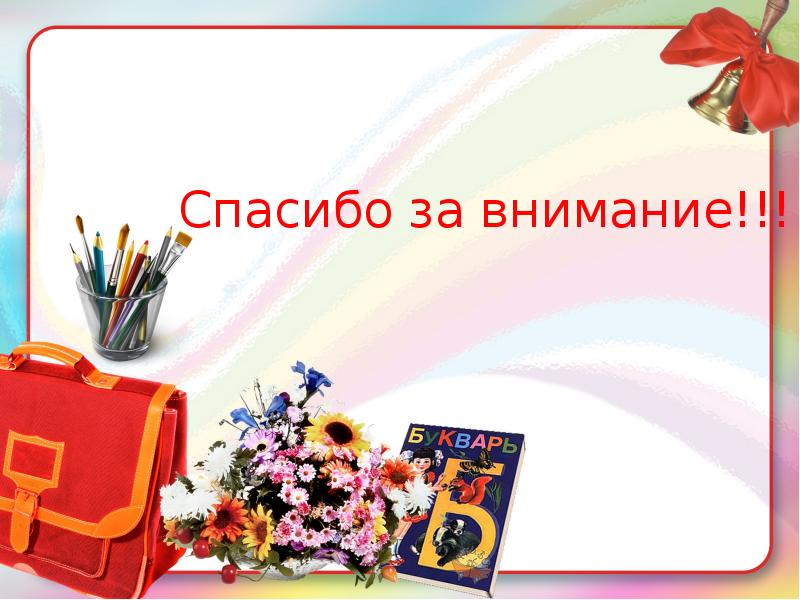 Спасибо за внимание!!!

БУКВАРЬ

Б